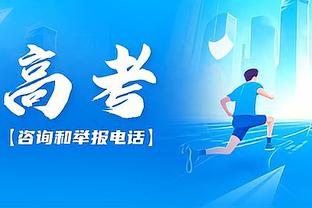 高考
【咨询和举报电话】